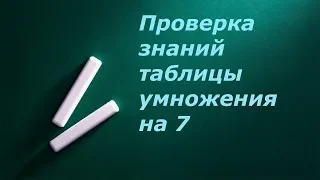 Проверка знаний таблицы умножения на 7